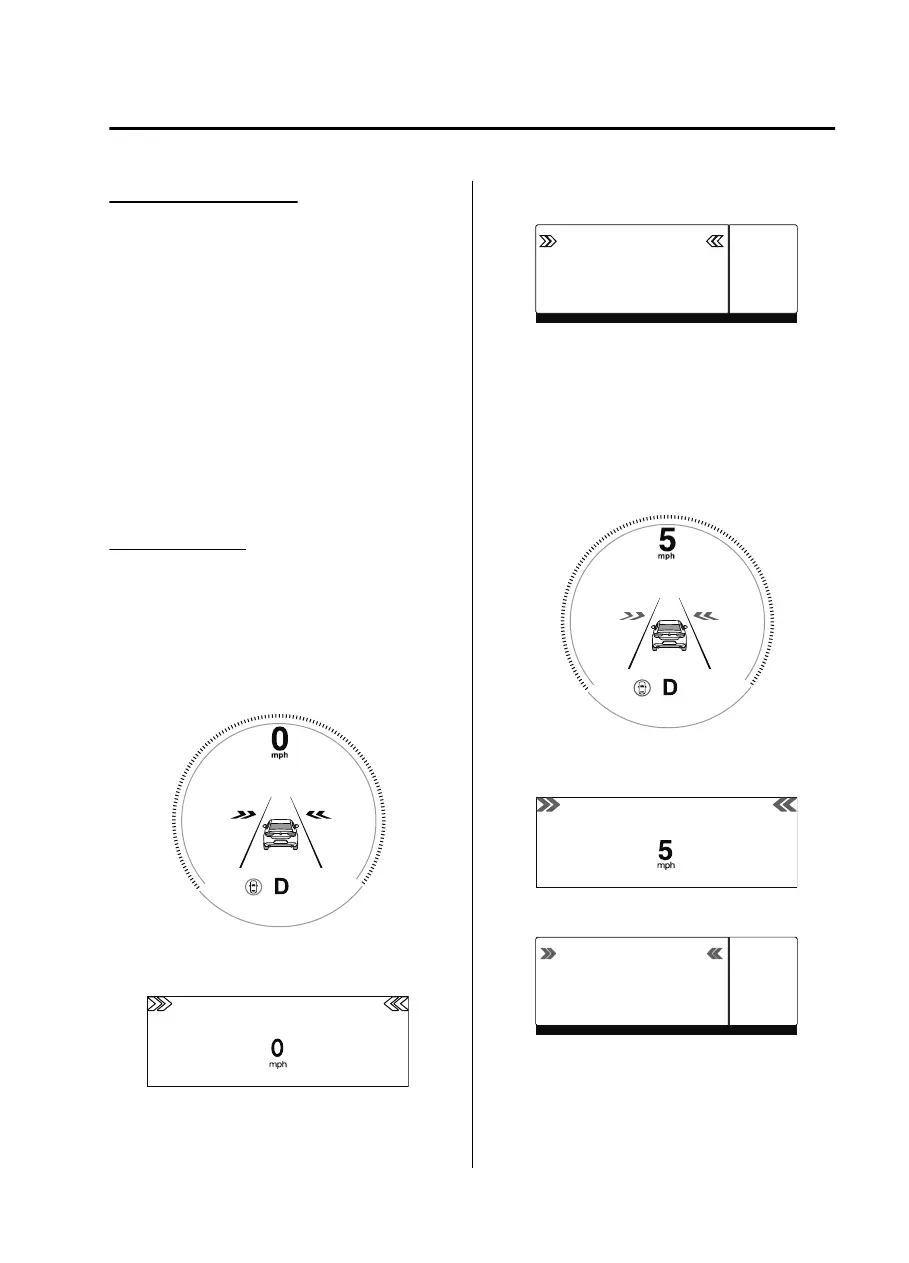 0
mph
D

0
mph

5
mph
D

5
mph